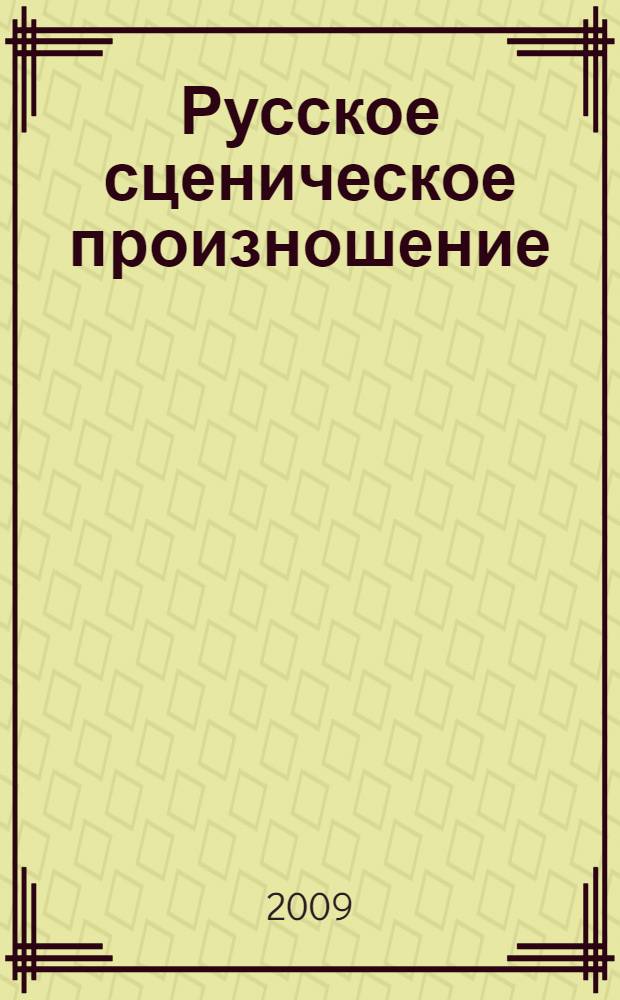 Русское сценическое произношение

2009